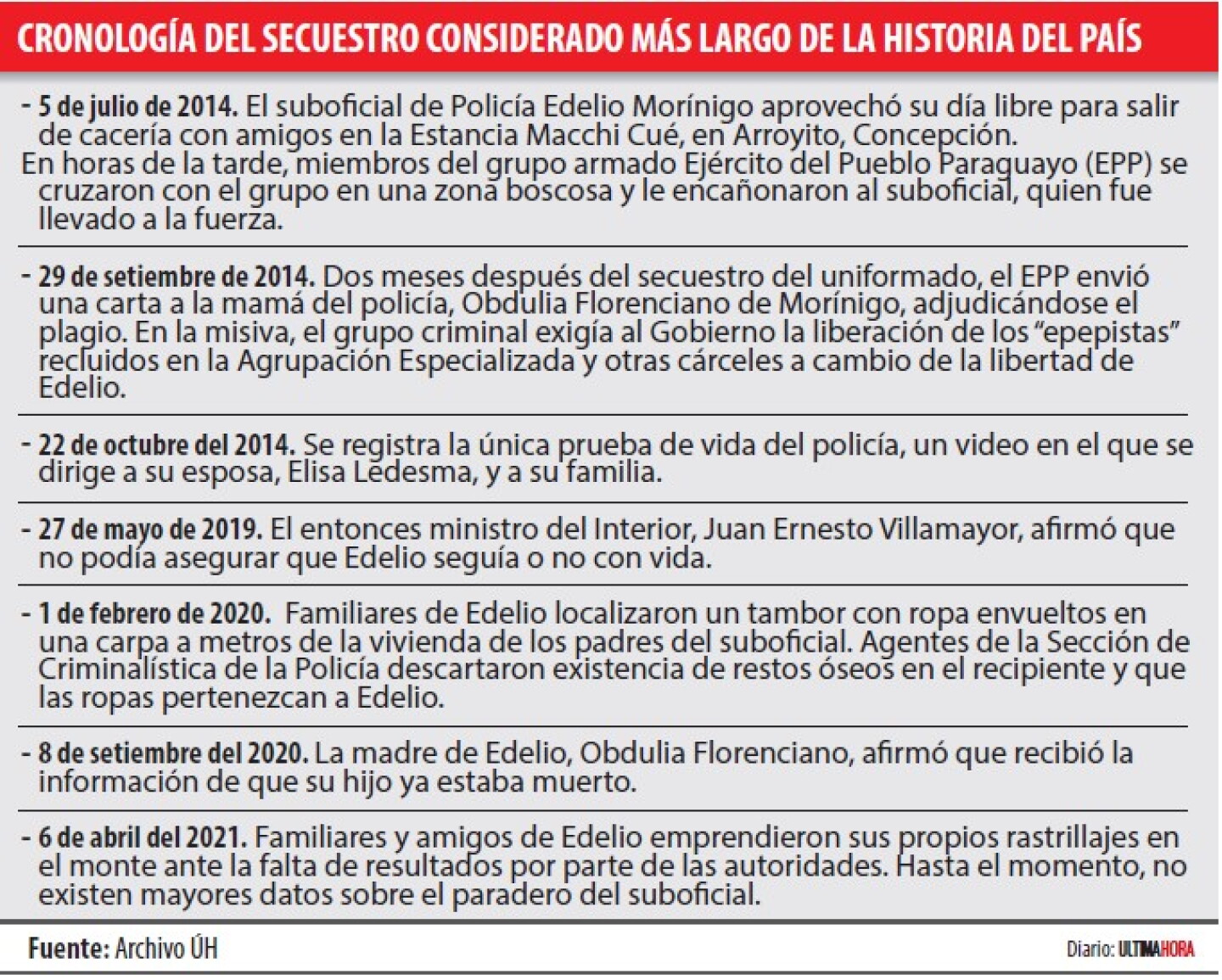 CRONOLOGÍA DEL SECUESTRO CONSIDERADO MÁS LARGO DE LA HISTORIA DEL PAÍS

- 5 de julio de 2014. El suboficial de Policía Edelio Morínigo aprovechó su día libre para salir de cacería con amigos en la Estancia Macchi Cué, en Arroyito, Concepción.
En horas de la tarde, miembros del grupo armado Ejército del Pueblo Paraguayo (EPP) se cruzaron con el grupo en una zona boscosa y le encañonaron al suboficial, quien fue llevado a la fuerza.

- 29 de setiembre de 2014. Dos meses después del secuestro del uniformado, el EPP envió una carta a la mamá del policía, Obdulia Florenciano de Morínigo, adjudicándose el plagio. En la misiva, el grupo criminal exigía al Gobierno la liberación de los "epepistas" recluidos en la Agrupación Especializada y otras cárceles a cambio de la libertad de Edelio.

- 22 de octubre del 2014. Se registra la única prueba de vida del policía, un video en el que se dirige a su esposa, Elisa Ledesma, y a su familia.

- 27 de mayo de 2019. El entonces ministro del Interior, Juan Ernesto Villamayor, afirmó que no podía asegurar que Edelio seguía o no con vida.

- 1 de febrero de 2020. Familiares de Edelio localizaron un tambor con ropa envueltos en una carpa a metros de la vivienda de los padres del suboficial. Agentes de la Sección de Criminalística de la Policía descartaron existencia de restos óseos en el recipiente y que las ropas pertenezcan a Edelio.

- 8 de setiembre del 2020. La madre de Edelio, Obdulia Florenciano, afirmó que recibió la información de que su hijo ya estaba muerto.

- 6 de abril del 2021. Familiares y amigos de Edelio emprendieron sus propios rastrillajes en el monte ante la falta de resultados por parte de las autoridades. Hasta el momento, no existen mayores datos sobre el paradero del suboficial.

Fuente: Archivo ÚH

Diario: ULTIMAHORA